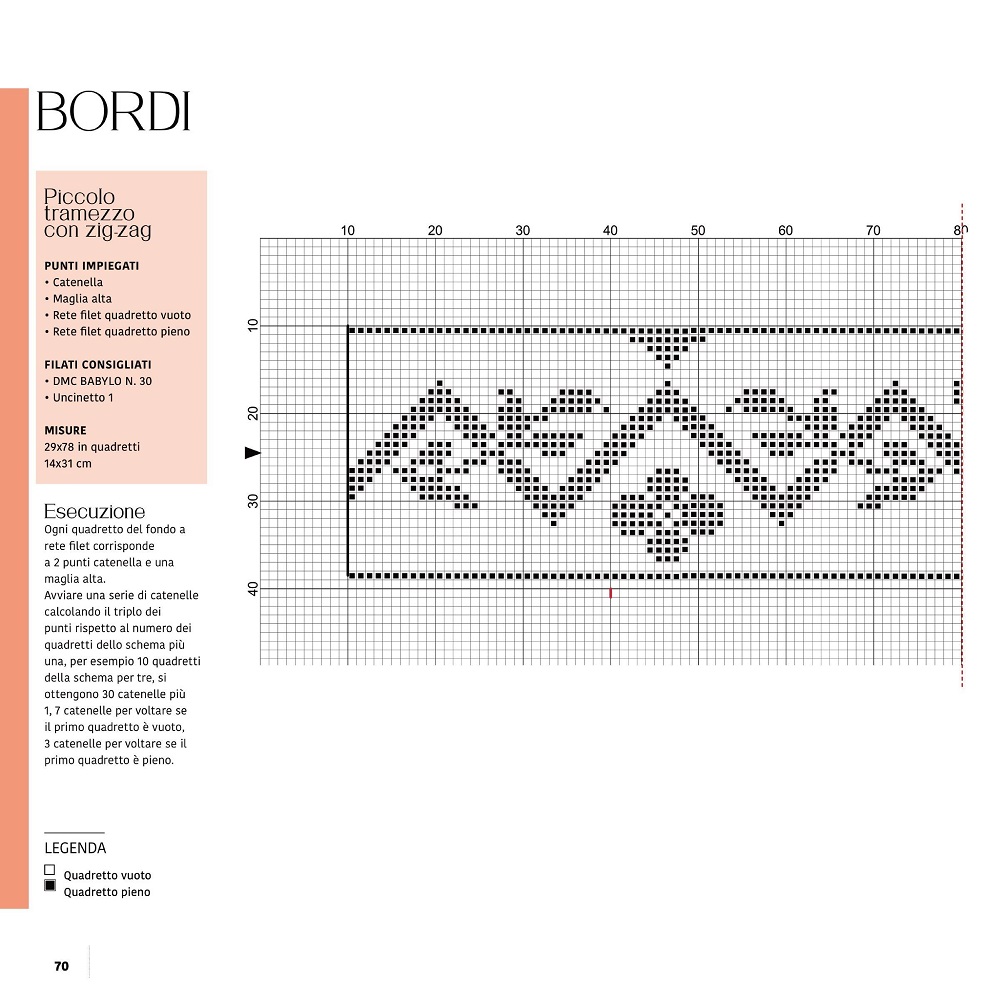 BORDI

Piccolo tramezzo con zig-zag

PUNTI IMPIEGATI
• Catenella
• Maglia alta
• Rete filet quadretto vuoto
• Rete filet quadretto pieno

FILATI CONSIGLIATI
• DMC BABYLO N. 30
• Uncinetto 1

MISURE
29x78 in quadretti
14x31 cm

Esecuzione
Ogni quadretto del fondo a rete filet corrisponde a 2 punti catenella e una maglia alta.
Avviare una serie di catenelle calcolando il triplo dei punti rispetto al numero dei quadretti dello schema più una, per esempio 10 quadretti della schema per tre, si ottengono 30 catenelle più 1, 7 catenelle per voltare se il primo quadretto è vuoto, 3 catenelle per voltare se il primo quadretto è pieno.

LEGENDA
Quadretto vuoto
Quadretto pieno

10 20 30 40 50 60 70 80

10
20
30
40

70